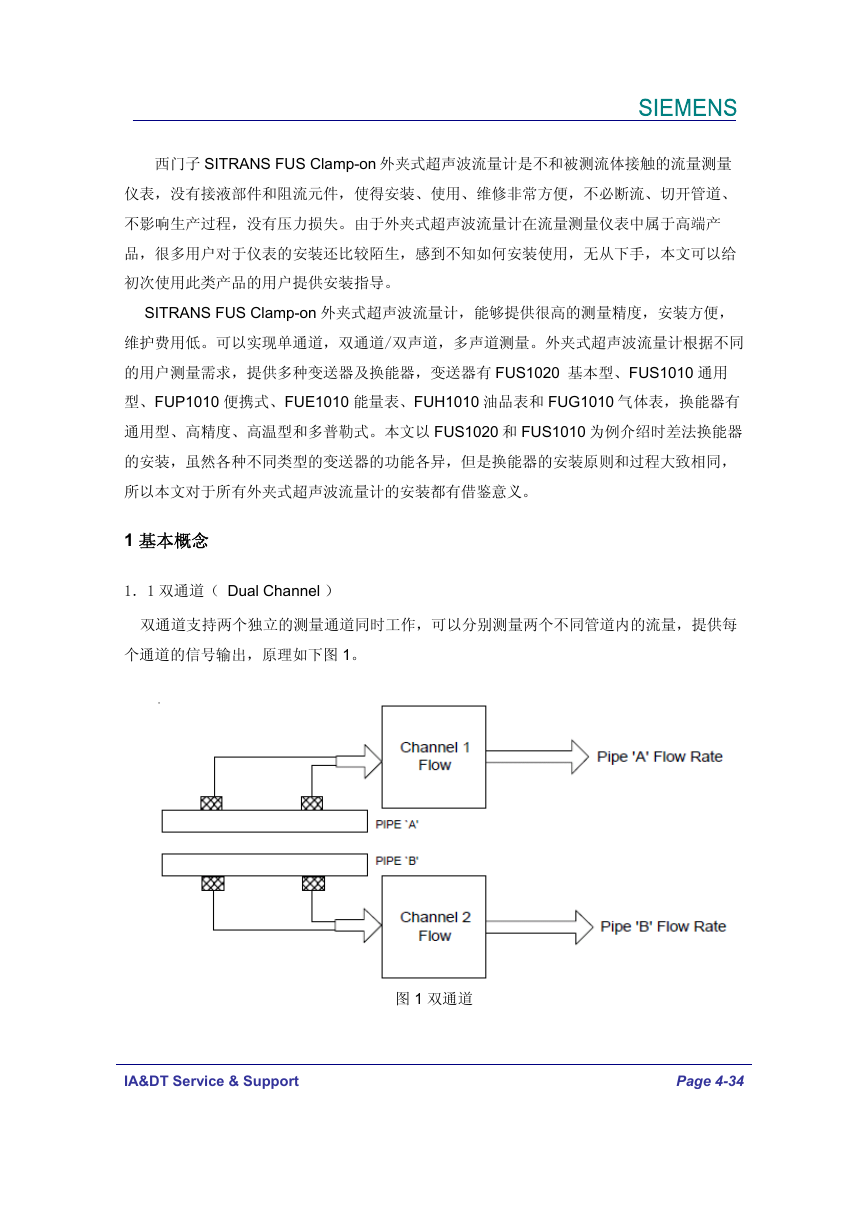 SIEMENS

西门子 SITRANS FUS Clamp-on 外夹式超声波流量计是不和被测流体接触的流量测量仪表，没有接液部件和阻流元件，使得安装、使用、维修非常方便，不必断流、切开管道、不影响生产过程，没有压力损失。由于外夹式超声波流量计在流量测量仪表中属于高端产品，很多用户对于仪表的安装还比较陌生，感到不知如何安装使用，无从下手，本文可以给初次使用此类产品的用户提供安装指导。

SITRANS FUS Clamp-on 外夹式超声波流量计，能够提供很高的测量精度，安装方便，维护费用低。可以实现单通道，双通道/双声道，多声道测量。外夹式超声波流量计根据不同的用户测量需求，提供多种变送器及换能器，变送器有 FUS1020 基本型、FUS1010 通用型、FUP1010 便携式、FUE1010 能量表、FUH1010 油品表和 FUG1010 气体表，换能器有通用型、高精度、高温型和多普勒式。本文以 FUS1020 和 FUS1010 为例介绍时差法换能器的安装，虽然各种不同类型的变送器的功能各异，但是换能器的安装原则和过程大致相同，所以本文对于所有外夹式超声波流量计的安装都有借鉴意义。

1 基本概念

1．1 双通道（ Dual Channel ）

双通道支持两个独立的测量通道同时工作，可以分别测量两个不同管道内的流量，提供每个通道的信号输出，原理如下图 1。

Channel 1 Flow

Pipe 'A' Flow Rate

PIPE 'A'

PIPE 'B'

Channel 2 Flow

Pipe 'B' Flow Rate

图 1 双通道

IA&DT Service & Support

Page 4-34